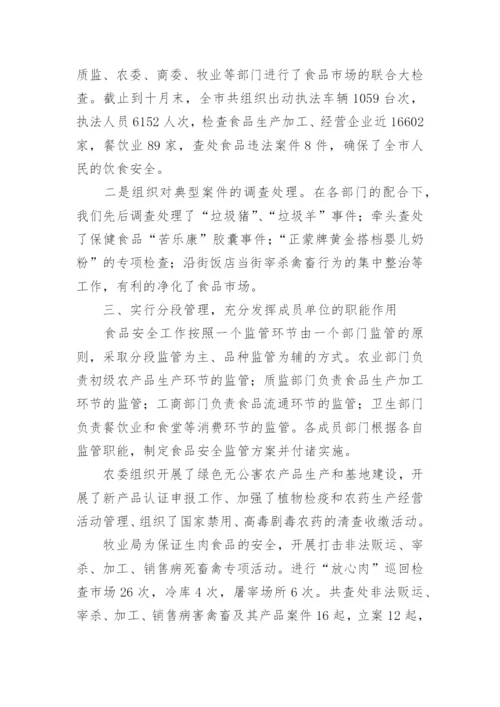 质监、农委、商委、牧业等部门进行了食品市场的联合大检查。截止到十月末，全市共组织出动执法车辆 1059 台次，执法人员 6152 人次，检查食品生产加工、经营企业近 16602 家，餐饮业 89 家，查处食品违法案件 8 件，确保了全市人民的饮食安全。

二是组织对典型案件的调查处理。在各部门的配合下，我们先后调查处理了“垃圾猪”、“垃圾羊”事件；牵头查处了保健食品“苦乐康”胶囊事件；“正蒙牌黄金搭档婴儿奶粉”的专项检查；沿街饭店当街宰杀禽畜行为的集中整治等工作，有利的净化了食品市场。

三、实行分段管理，充分发挥成员单位的职能作用

食品安全工作按照一个监管环节由一个部门监管的原则，采取分段监管为主、品种监管为辅的方式。农业部门负责初级农产品生产环节的监管；质监部门负责食品生产加工环节的监管；工商部门负责食品流通环节的监管；卫生部门负责餐饮业和食堂等消费环节的监管。各成员部门根据各自监管职能，制定食品安全监管方案并付诸实施。

农委组织开展了绿色无公害农产品生产和基地建设，开展了新产品认证申报工作、加强了植物检疫和农药生产经营活动管理、组织了国家禁用、高毒剧毒农药的清查收缴活动。

牧业局为保证生肉食品的安全，开展打击非法贩运、宰杀、加工、销售病死畜禽专项活动。进行“放心肉”巡回检查市场 26 次，冷库 4 次，屠宰场所 6 次。共查处非法贩运、宰杀、加工、销售病害禽畜及其产品案件 16 起，立案 12 起，